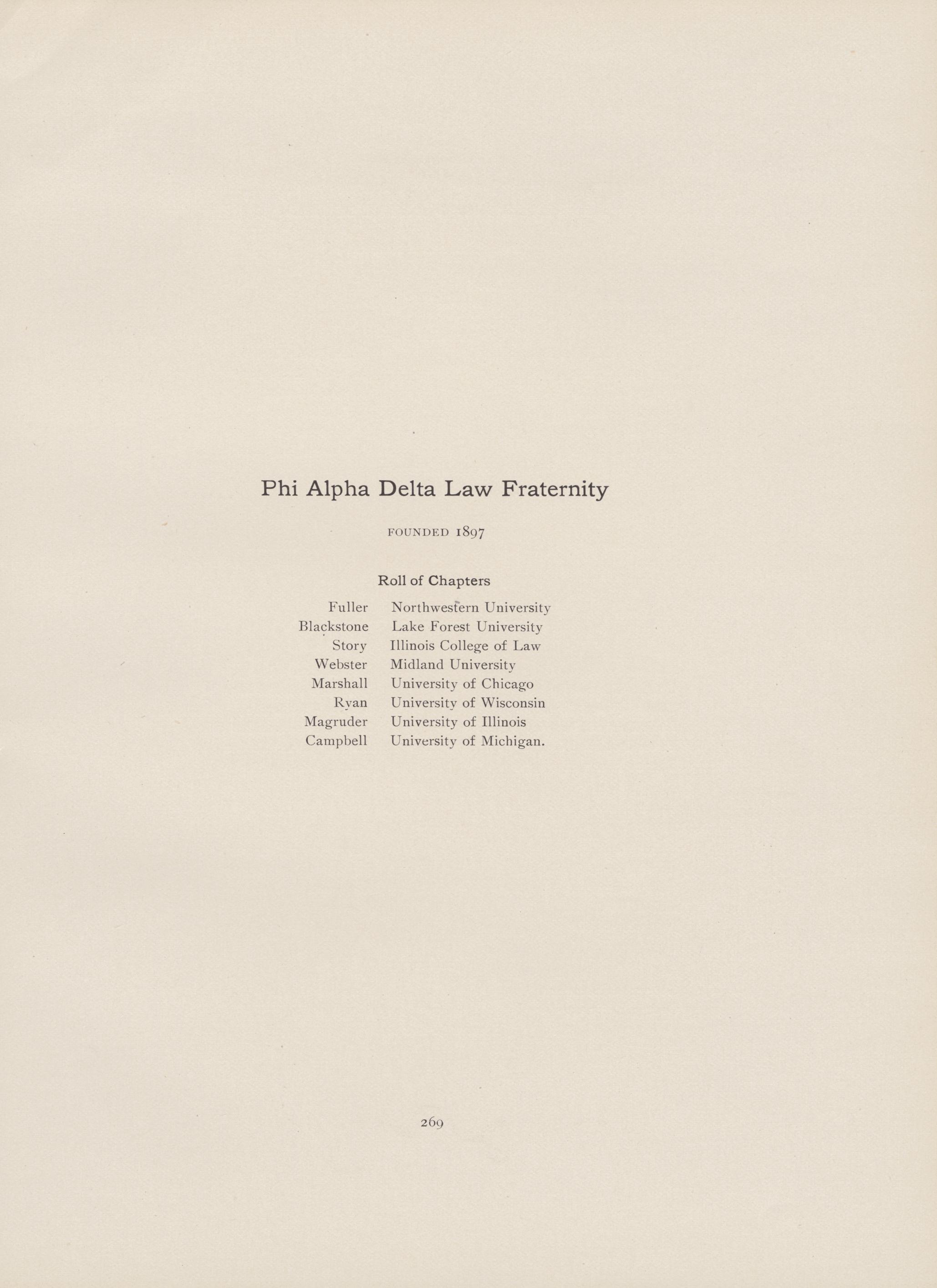 Phi Alpha Delta Law Fraternity

FOUNDED 1897

Roll of Chapters

Fuller Northwestern University
Blackstone Lake Forest University
Story Illinois College of Law
Webster Midland University
Marshall University of Chicago
Ryan University of Wisconsin
Magruder University of Illinois
Campbell University of Michigan.

269